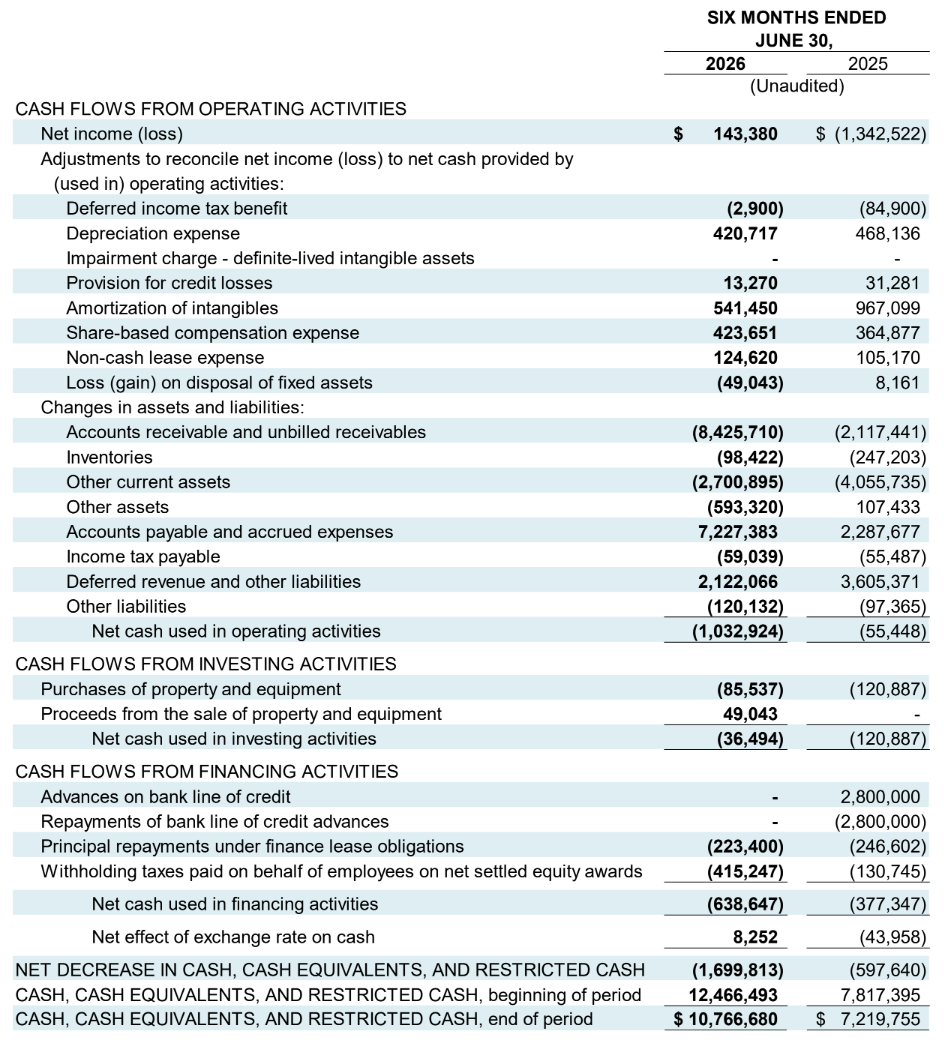 | | SIX MONTHS ENDED JUNE 30, | |
|---|---|---|
| | 2026 | 2025 |
| | (Unaudited) | |
| CASH FLOWS FROM OPERATING ACTIVITIES | | |
| Net income (loss) | $ 143,380 | $ (1,342,522) |
| Adjustments to reconcile net income (loss) to net cash provided by (used in) operating activities: | | |
| Deferred income tax benefit | (2,900) | (84,900) |
| Depreciation expense | 420,717 | 468,136 |
| Impairment charge - definite-lived intangible assets | - | - |
| Provision for credit losses | 13,270 | 31,281 |
| Amortization of intangibles | 541,450 | 967,099 |
| Share-based compensation expense | 423,651 | 364,877 |
| Non-cash lease expense | 124,620 | 105,170 |
| Loss (gain) on disposal of fixed assets | (49,043) | 8,161 |
| Changes in assets and liabilities: | | |
| Accounts receivable and unbilled receivables | (8,425,710) | (2,117,441) |
| Inventories | (98,422) | (247,203) |
| Other current assets | (2,700,895) | (4,055,735) |
| Other assets | (593,320) | 107,433 |
| Accounts payable and accrued expenses | 7,227,383 | 2,287,677 |
| Income tax payable | (59,039) | (55,487) |
| Deferred revenue and other liabilities | 2,122,066 | 3,605,371 |
| Other liabilities | (120,132) | (97,365) |
| Net cash used in operating activities | (1,032,924) | (55,448) |
| CASH FLOWS FROM INVESTING ACTIVITIES | | |
| Purchases of property and equipment | (85,537) | (120,887) |
| Proceeds from the sale of property and equipment | 49,043 | - |
| Net cash used in investing activities | (36,494) | (120,887) |
| CASH FLOWS FROM FINANCING ACTIVITIES | | |
| Advances on bank line of credit | - | 2,800,000 |
| Repayments of bank line of credit advances | - | (2,800,000) |
| Principal repayments under finance lease obligations | (223,400) | (246,602) |
| Withholding taxes paid on behalf of employees on net settled equity awards | (415,247) | (130,745) |
| Net cash used in financing activities | (638,647) | (377,347) |
| Net effect of exchange rate on cash | 8,252 | (43,958) |
| NET DECREASE IN CASH, CASH EQUIVALENTS, AND RESTRICTED CASH | (1,699,813) | (597,640) |
| CASH, CASH EQUIVALENTS, AND RESTRICTED CASH, beginning of period | 12,466,493 | 7,817,395 |
| CASH, CASH EQUIVALENTS, AND RESTRICTED CASH, end of period | $ 10,766,680 | $ 7,219,755 |